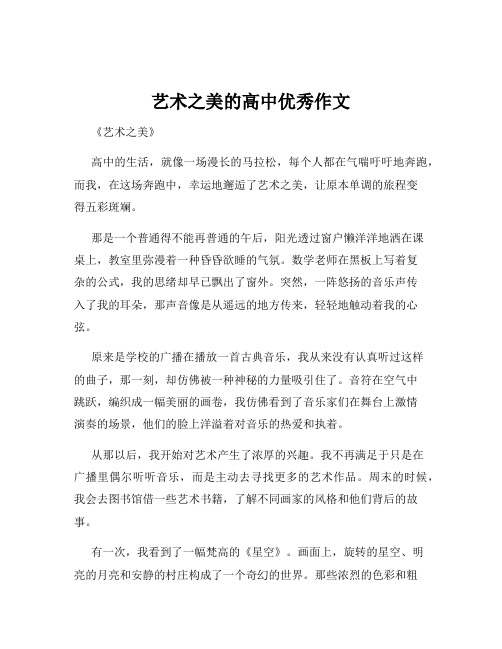 艺术之美的高中优秀作文

《艺术之美》

高中的生活，就像一场漫长的马拉松，每个人都在气喘吁吁地奔跑，而我，在这场奔跑中，幸运地邂逅了艺术之美，让原本单调的旅程变得五彩斑斓。

那是一个普通得不能再普通的午后，阳光透过窗户懒洋洋地洒在课桌上，教室里弥漫着一种昏昏欲睡的气氛。数学老师在黑板上写着复杂的公式，我的思绪却早已飘出了窗外。突然，一阵悠扬的音乐声传入了我的耳朵，那声音像是从遥远的地方传来，轻轻地触动着我的心弦。

原来是学校的广播在播放一首古典音乐，我从来没有认真听过这样的曲子，那一刻，却仿佛被一种神秘的力量吸引住了。音符在空气中跳跃，编织成一幅美丽的画卷，我仿佛看到了音乐家们在舞台上激情演奏的场景，他们的脸上洋溢着对音乐的热爱和执着。

从那以后，我开始对艺术产生了浓厚的兴趣。我不再满足于只是在广播里偶尔听听音乐，而是主动去寻找更多的艺术作品。周末的时候，我会去图书馆借一些艺术书籍，了解不同画家的风格和他们背后的故事。

有一次，我看到了一幅梵高的《星空》。画面上，旋转的星空、明亮的月亮和安静的村庄构成了一个奇幻的世界。那些浓烈的色彩和粗